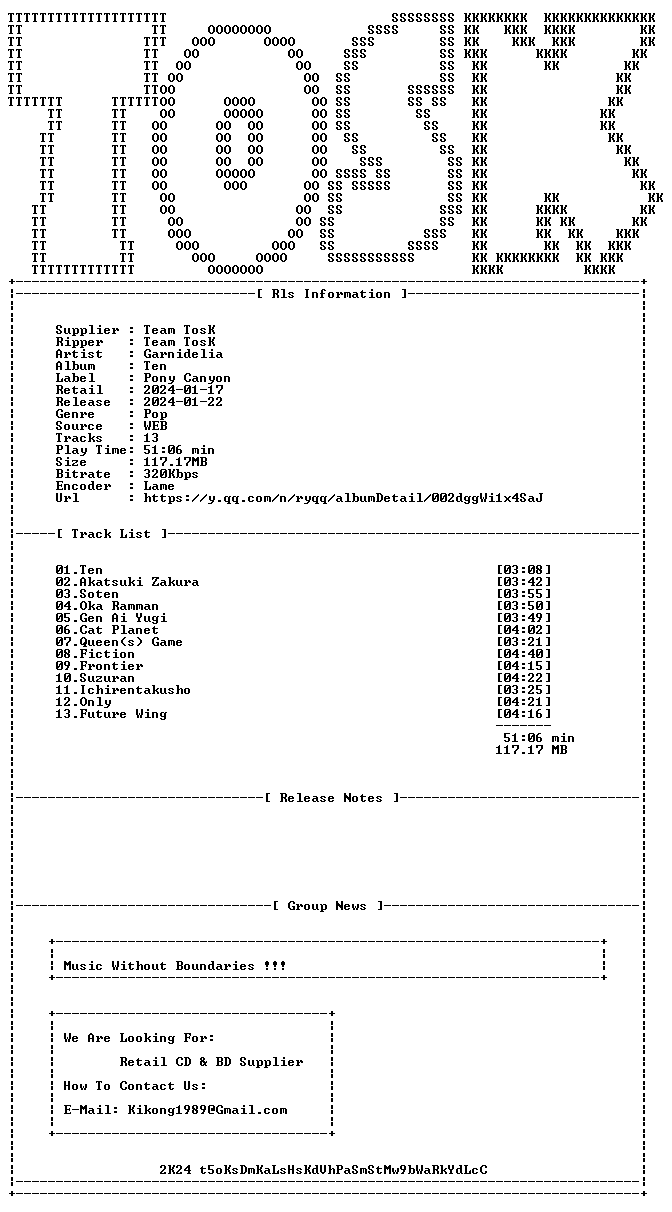 [ Rls Information ]

Supplier : Team TosK
Ripper : Team TosK
Artist : Garnidelia
Album : Ten
Label : Pony Canyon
Retail : 2024-01-17
Release : 2024-01-22
Genre : Pop
Source : WEB
Tracks : 13
Play Time: 51:06 min
Size : 117.17MB
Bitrate : 320Kbps
Encoder : Lame
Url : https://y.qq.com/n/ryqq/albumDetail/002dggWi1x4SaJ

[ Track List ]

01.Ten [03:08]
02.Akatsuki Zakura [03:42]
03.Soten [03:55]
04.Oka Ramman [03:50]
05.Gen Ai Yugi [03:49]
06.Cat Planet [04:02]
07.Queen(s) Game [03:21]
08.Fiction [04:40]
09.Frontier [04:15]
10.Suzuran [04:22]
11.Ichirentakusho [03:25]
12.Only [04:21]
13.Future Wing [04:16]

51:06 min
117.17 MB

[ Release Notes ]

[ Group News ]

Music Without Boundaries !!!

We Are Looking For:
Retail CD & BD Supplier
How To Contact Us:
E-Mail: Kikong1989@Gmail.com

2K24 t5oKsDmKaLsHsKdVhPaSmStMw9bWaRkYdLcC